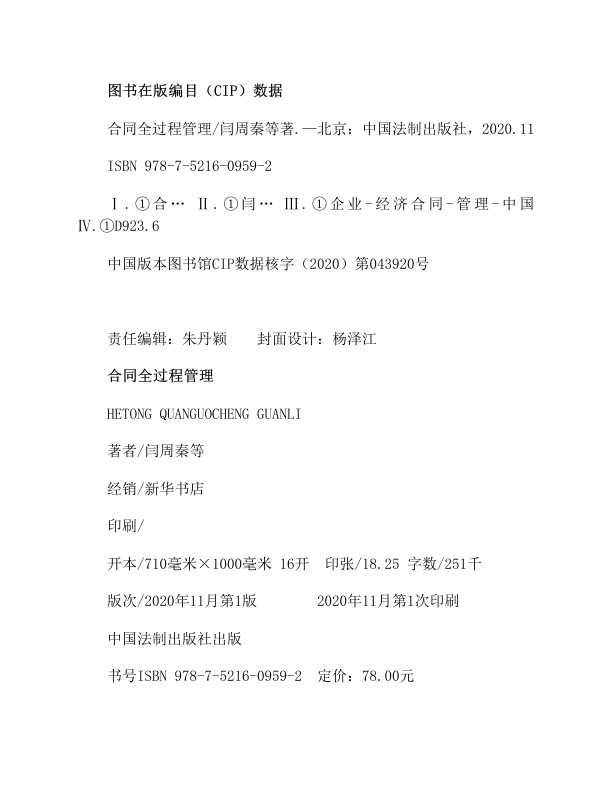 图书在版编目（CIP）数据

合同全过程管理/闫周秦等著.—北京：中国法制出版社，2020.11

ISBN 978-7-5216-0959-2

Ⅰ.①合… Ⅱ.①闫… Ⅲ.①企业－经济合同－管理－中国 Ⅳ.①D923.6

中国版本图书馆CIP数据核字（2020）第043920号

责任编辑：朱丹颖　封面设计：杨泽江

合同全过程管理

HETONG QUANGUOCHENG GUANLI

著者/闫周秦等

经销/新华书店

印刷/

开本/710毫米×1000毫米 16开　印张/18.25 字数/251千

版次/2020年11月第1版　2020年11月第1次印刷

中国法制出版社出版

书号ISBN 978-7-5216-0959-2　定价：78.00元